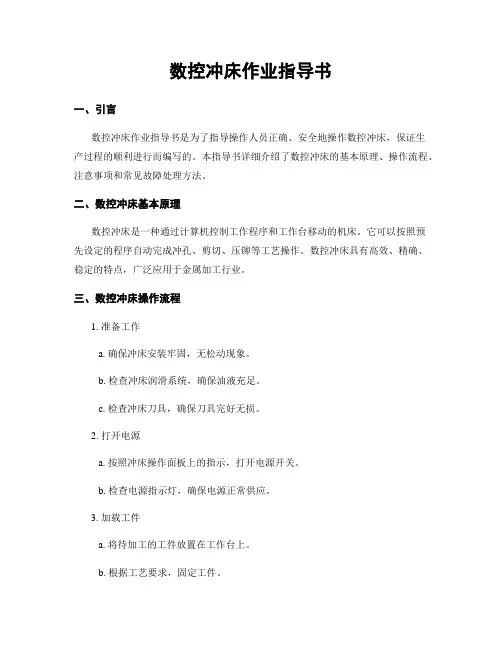 数控冲床作业指导书

一、引言

数控冲床作业指导书是为了指导操作人员正确、安全地操作数控冲床，保证生产过程的顺利进行而编写的。本指导书详细介绍了数控冲床的基本原理、操作流程、注意事项和常见故障处理方法。

二、数控冲床基本原理

数控冲床是一种通过计算机控制工作程序和工作台移动的机床。它可以按照预先设定的程序自动完成冲孔、剪切、压铆等工艺操作。数控冲床具有高效、精确、稳定的特点，广泛应用于金属加工行业。

三、数控冲床操作流程

1. 准备工作

a. 确保冲床安装牢固，无松动现象。

b. 检查冲床润滑系统，确保油液充足。

c. 检查冲床刀具，确保刀具完好无损。

2. 打开电源

a. 按照冲床操作面板上的指示，打开电源开关。

b. 检查电源指示灯，确保电源正常供应。

3. 加载工件

a. 将待加工的工件放置在工作台上。

b. 根据工艺要求，固定工件。